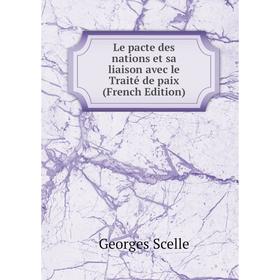 Le pacte des nations et sa liaison avec le Traité de paix (French Edition)

Georges Scelle